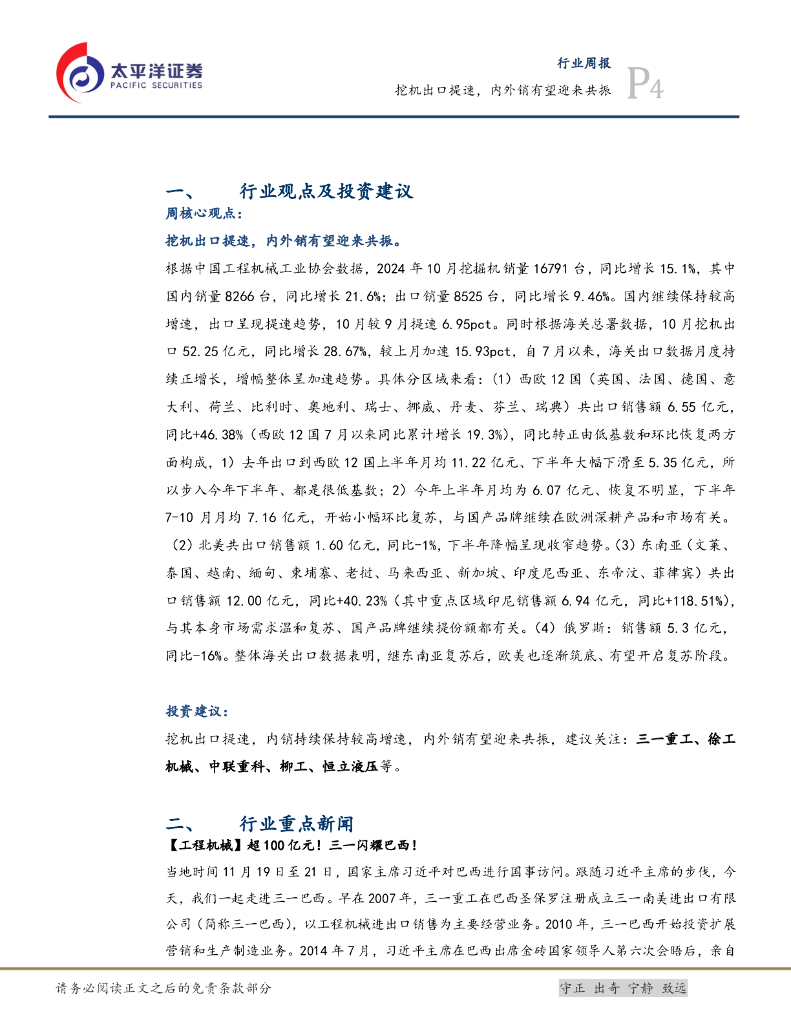 太平洋证券
PACIFIC SECURITIES

行业周报
挖机出口提速，内外销有望迎来共振
P4

一、 行业观点及投资建议

周核心观点：

挖机出口提速，内外销有望迎来共振。

根据中国工程机械工业协会数据，2024 年 10 月挖掘机销量 16791 台，同比增长 15.1%，其中国内销量 8266 台，同比增长 21.6%；出口销量 8525 台，同比增长 9.46%。国内继续保持较高增速，出口呈现提速趋势，10 月较 9 月提速 6.95pct。同时根据海关总署数据，10 月挖机出口 52.25 亿元，同比增长 28.67%，较上月加速 15.93pct，自 7 月以来，海关出口数据月度持续正增长，增幅整体呈加速趋势。具体分区域来看：（1）西欧 12 国（英国、法国、德国、意大利、荷兰、比利时、奥地利、瑞士、挪威、丹麦、芬兰、瑞典）共出口销售额 6.55 亿元，同比+46.38%（西欧 12 国 7 月以来同比累计增长 19.3%），同比转正由低基数和环比恢复两方面构成，1）去年出口到西欧 12 国上半年月均 11.22 亿元、下半年大幅下滑至 5.35 亿元，所以步入今年下半年、都是很低基数；2）今年上半年月均为 6.07 亿元、恢复不明显，下半年 7-10 月月均 7.16 亿元，开始小幅环比复苏，与国产品牌继续在欧洲深耕产品和市场有关。（2）北美共出口销售额 1.60 亿元，同比-1%，下半年降幅呈现收窄趋势。（3）东南亚（文莱、泰国、越南、缅甸、柬埔寨、老挝、马来西亚、新加坡、印度尼西亚、东帝汶、菲律宾）共出口销售额 12.00 亿元，同比+40.23%（其中重点区域印尼销售额 6.94 亿元，同比+118.51%），与其本身市场需求温和复苏、国产品牌继续提份额都有关。（4）俄罗斯：销售额 5.3 亿元，同比-16%。整体海关出口数据表明，继东南亚复苏后，欧美也逐渐筑底、有望开启复苏阶段。

投资建议：

挖机出口提速，内销持续保持较高增速，内外销有望迎来共振，建议关注：三一重工、徐工机械、中联重科、柳工、恒立液压等。

二、 行业重点新闻

【工程机械】超 100 亿元！三一闪耀巴西！

当地时间 11 月 19 日至 21 日，国家主席习近平对巴西进行国事访问。跟随习近平主席的步伐，今天，我们一起走进三一巴西。早在 2007 年，三一重工在巴西圣保罗注册成立三一南美进出口有限公司（简称三一巴西），以工程机械进出口销售为主要经营业务。2010 年，三一巴西开始投资扩展营销和生产制造业务。2014 年 7 月，习近平主席在巴西出席金砖国家领导人第六次会晤后，亲自

请务必阅读正文之后的免责条款部分

守正 出奇 宁静 致远